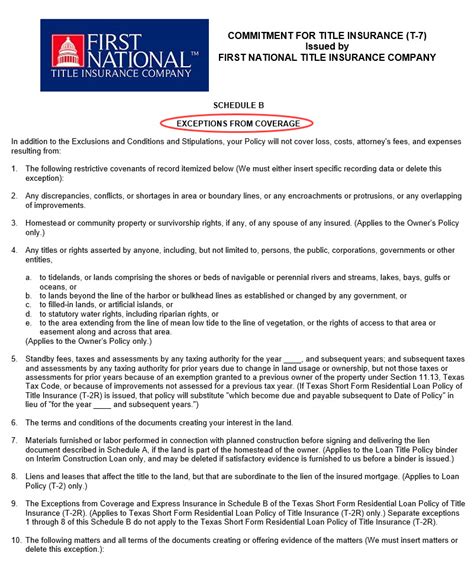 FIRST NATIONAL™
TITLE INSURANCE COMPANY

COMMITMENT FOR TITLE INSURANCE (T-7)
Issued by
FIRST NATIONAL TITLE INSURANCE COMPANY

SCHEDULE B

EXCEPTIONS FROM COVERAGE

In addition to the Exclusions and Conditions and Stipulations, your Policy will not cover loss, costs, attorney's fees, and expenses resulting from:

1. The following restrictive covenants of record itemized below (We must either insert specific recording data or delete this exception):

2. Any discrepancies, conflicts, or shortages in area or boundary lines, or any encroachments or protrusions, or any overlapping of improvements.

3. Homestead or community property or survivorship rights, if any, of any spouse of any insured. (Applies to the Owner's Policy only.)

4. Any titles or rights asserted by anyone, including, but not limited to, persons, the public, corporations, governments or other entities,

a. to tidelands, or lands comprising the shores or beds of navigable or perennial rivers and streams, lakes, bays, gulfs or oceans, or
b. to lands beyond the line of the harbor or bulkhead lines as established or changed by any government, or
c. to filled-in lands, or artificial islands, or
d. to statutory water rights, including riparian rights, or
e. to the area extending from the line of mean low tide to the line of vegetation, or the rights of access to that area or easement along and across that area.
(Applies to the Owner's Policy only.)

5. Standby fees, taxes and assessments by any taxing authority for the year ____, and subsequent years; and subsequent taxes and assessments by any taxing authority for prior years due to change in land usage or ownership, but not those taxes or assessments for prior years because of an exemption granted to a previous owner of the property under Section 11.13, Texas Tax Code, or because of improvements not assessed for a previous tax year. (If Texas Short Form Residential Loan Policy of Title Insurance (T-2R) is issued, that policy will substitute "which become due and payable subsequent to Date of Policy" in lieu of "for the year ____ and subsequent years.")

6. The terms and conditions of the documents creating your interest in the land.

7. Materials furnished or labor performed in connection with planned construction before signing and delivering the lien document described in Schedule A, if the land is part of the homestead of the owner. (Applies to the Loan Title Policy binder on Interim Construction Loan only, and may be deleted if satisfactory evidence is furnished to us before a binder is issued.)

8. Liens and leases that affect the title to the land, but that are subordinate to the lien of the insured mortgage. (Applies to Loan Policy (T-2) only.)

9. The Exceptions from Coverage and Express Insurance in Schedule B of the Texas Short Form Residential Loan Policy of Title Insurance (T-2R). (Applies to Texas Short Form Residential Loan Policy of Title Insurance (T-2R) only.) Separate exceptions 1 through 8 of this Schedule B do not apply to the Texas Short Form Residential Loan Policy of Title Insurance (T-2R).

10. The following matters and all terms of the documents creating or offering evidence of the matters (We must insert matters or delete this exception.):